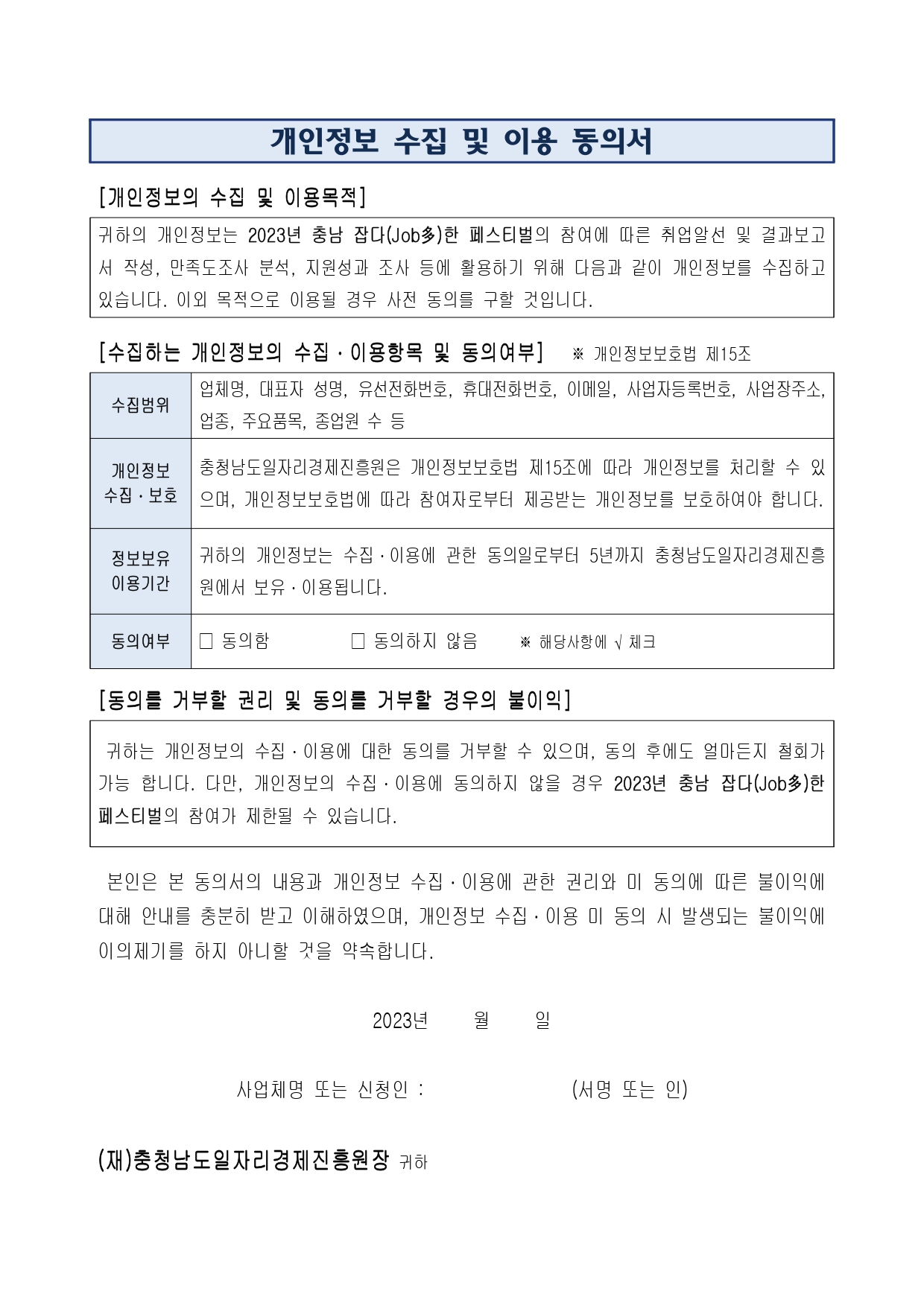 개인정보 수집 및 이용 동의서

[개인정보의 수집 및 이용목적]

귀하의 개인정보는 2023년 충남 잡다(Job多)한 페스티벌의 참여에 따른 취업알선 및 결과보고서 작성, 만족도조사 분석, 지원성과 조사 등에 활용하기 위해 다음과 같이 개인정보를 수집하고 있습니다. 이외 목적으로 이용될 경우 사전 동의를 구할 것입니다.

[수집하는 개인정보의 수집·이용항목 및 동의여부] ※ 개인정보보호법 제15조

| 수집범위 | 업체명, 대표자 성명, 유선전화번호, 휴대전화번호, 이메일, 사업자등록번호, 사업장주소, 업종, 주요품목, 종업원 수 등 |
|---|---|
| 개인정보 수집·보호 | 충청남도일자리경제진흥원은 개인정보보호법 제15조에 따라 개인정보를 처리할 수 있으며, 개인정보보호법에 따라 참여자로부터 제공받는 개인정보를 보호하여야 합니다. |
| 정보보유 이용기간 | 귀하의 개인정보는 수집·이용에 관한 동의일로부터 5년까지 충청남도일자리경제진흥원에서 보유·이용됩니다. |
| 동의여부 | □ 동의함 □ 동의하지 않음 ※ 해당사항에 √ 체크 |

[동의를 거부할 권리 및 동의를 거부할 경우의 불이익]

귀하는 개인정보의 수집·이용에 대한 동의를 거부할 수 있으며, 동의 후에도 얼마든지 철회가 가능 합니다. 다만, 개인정보의 수집·이용에 동의하지 않을 경우 2023년 충남 잡다(Job多)한 페스티벌의 참여가 제한될 수 있습니다.

본인은 본 동의서의 내용과 개인정보 수집·이용에 관한 권리와 미 동의에 따른 불이익에 대해 안내를 충분히 받고 이해하였으며, 개인정보 수집·이용 미 동의 시 발생되는 불이익에 이의제기를 하지 아니할 것을 약속합니다.

2023년 월 일

사업체명 또는 신청인 : (서명 또는 인)

(재)충청남도일자리경제진흥원장 귀하